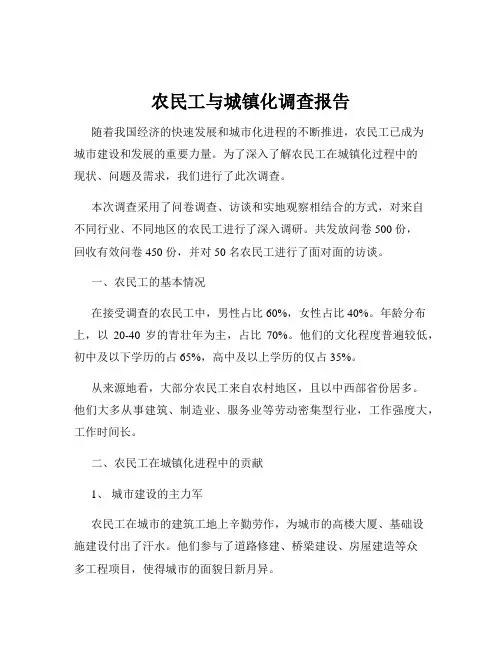 农民工与城镇化调查报告

随着我国经济的快速发展和城市化进程的不断推进，农民工已成为城市建设和发展的重要力量。为了深入了解农民工在城镇化过程中的现状、问题及需求，我们进行了此次调查。

本次调查采用了问卷调查、访谈和实地观察相结合的方式，对来自不同行业、不同地区的农民工进行了深入调研。共发放问卷 500 份，回收有效问卷 450 份，并对 50 名农民工进行了面对面的访谈。

一、农民工的基本情况

在接受调查的农民工中，男性占比 60%，女性占比 40%。年龄分布上，以 20-40 岁的青壮年为主，占比 70%。他们的文化程度普遍较低，初中及以下学历的占 65%，高中及以上学历的仅占 35%。

从来源地看，大部分农民工来自农村地区，且以中西部省份居多。他们大多从事建筑、制造业、服务业等劳动密集型行业，工作强度大，工作时间长。

二、农民工在城镇化进程中的贡献

1、 城市建设的主力军

农民工在城市的建筑工地上辛勤劳作，为城市的高楼大厦、基础设施建设付出了汗水。他们参与了道路修建、桥梁建设、房屋建造等众多工程项目，使得城市的面貌日新月异。